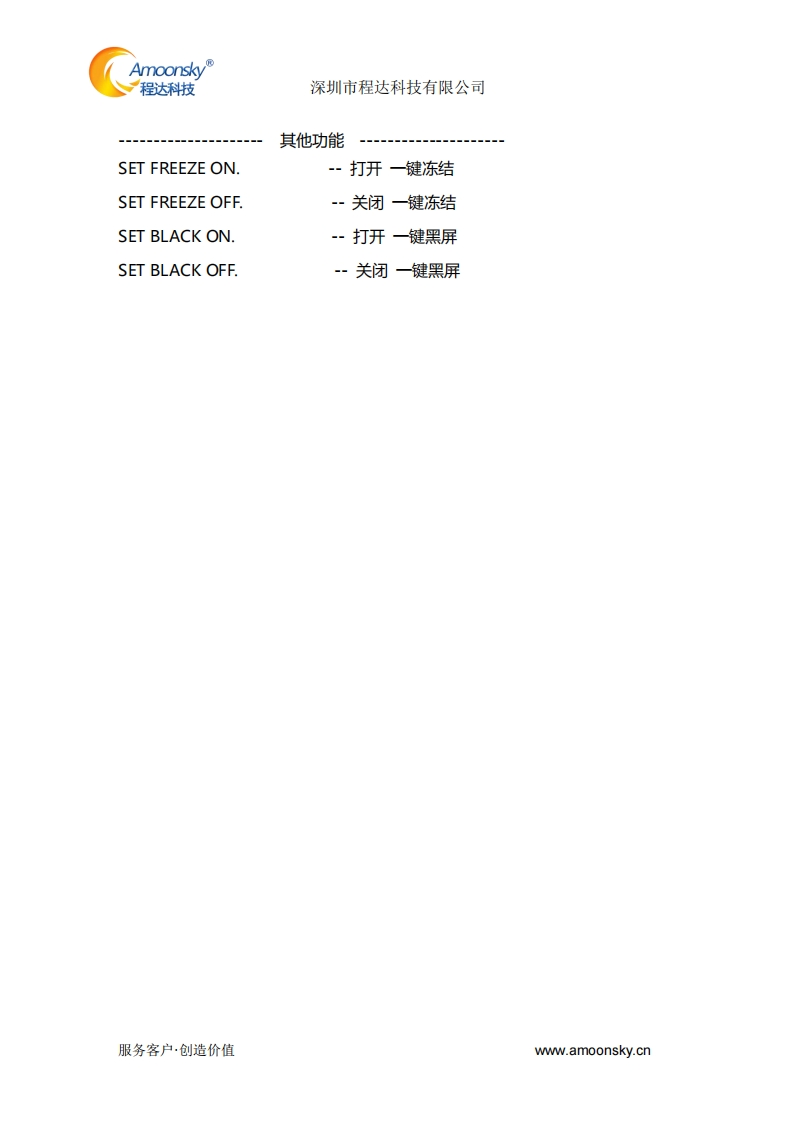 Amoonsky®
程达科技

深圳市程达科技有限公司

-------------------- 其他功能 --------------------

SET FREEZE ON. -- 打开 一键冻结

SET FREEZE OFF. -- 关闭 一键冻结

SET BLACK ON. -- 打开 一键黑屏

SET BLACK OFF. -- 关闭 一键黑屏

服务客户·创造价值 www.amoonsky.cn